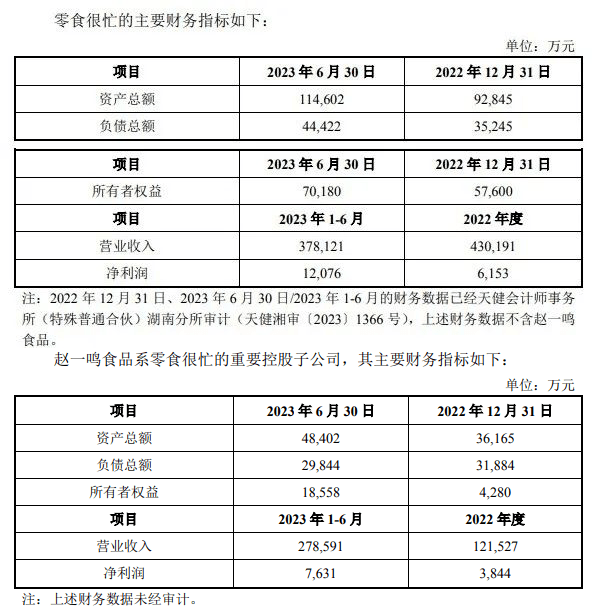 零食很忙的主要财务指标如下：

单位：万元

| 项目 | 2023 年 6 月 30 日 | 2022 年 12 月 31 日 |
|---|---|---|
| 资产总额 | 114,602 | 92,845 |
| 负债总额 | 44,422 | 35,245 |

| 项目 | 2023 年 6 月 30 日 | 2022 年 12 月 31 日 |
|---|---|---|
| 所有者权益 | 70,180 | 57,600 |
| 项目 | 2023 年 1-6 月 | 2022 年度 |
| 营业收入 | 378,121 | 430,191 |
| 净利润 | 12,076 | 6,153 |

注：2022 年 12 月 31 日、2023 年 6 月 30 日/2023 年 1-6 月的财务数据已经天健会计师事务所（特殊普通合伙）湖南分所审计（天健湘审〔2023〕1366 号），上述财务数据不含赵一鸣食品。

赵一鸣食品系零食很忙的重要控股子公司，其主要财务指标如下：

单位：万元

| 项目 | 2023 年 6 月 30 日 | 2022 年 12 月 31 日 |
|---|---|---|
| 资产总额 | 48,402 | 36,165 |
| 负债总额 | 29,844 | 31,884 |
| 所有者权益 | 18,558 | 4,280 |
| 项目 | 2023 年 1-6 月 | 2022 年度 |
| 营业收入 | 278,591 | 121,527 |
| 净利润 | 7,631 | 3,844 |

注：上述财务数据未经审计。